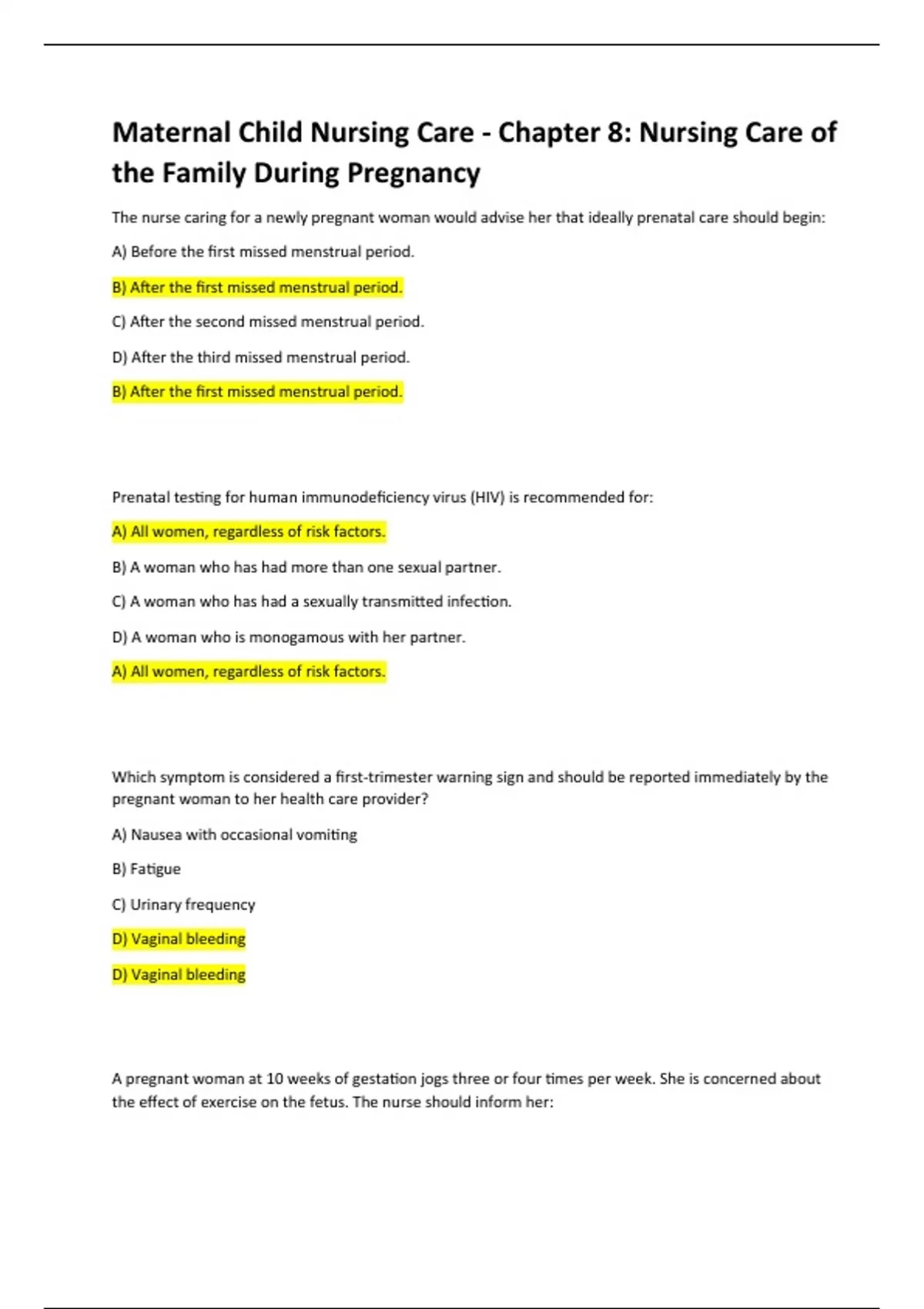 Maternal Child Nursing Care - Chapter 8: Nursing Care of the Family During Pregnancy

The nurse caring for a newly pregnant woman would advise her that ideally prenatal care should begin:

A) Before the first missed menstrual period.

B) After the first missed menstrual period.

C) After the second missed menstrual period.

D) After the third missed menstrual period.

B) After the first missed menstrual period.

Prenatal testing for human immunodeficiency virus (HIV) is recommended for:

A) All women, regardless of risk factors.

B) A woman who has had more than one sexual partner.

C) A woman who has had a sexually transmitted infection.

D) A woman who is monogamous with her partner.

A) All women, regardless of risk factors.

Which symptom is considered a first-trimester warning sign and should be reported immediately by the pregnant woman to her health care provider?

A) Nausea with occasional vomiting

B) Fatigue

C) Urinary frequency

D) Vaginal bleeding

D) Vaginal bleeding

A pregnant woman at 10 weeks of gestation jogs three or four times per week. She is concerned about the effect of exercise on the fetus. The nurse should inform her: